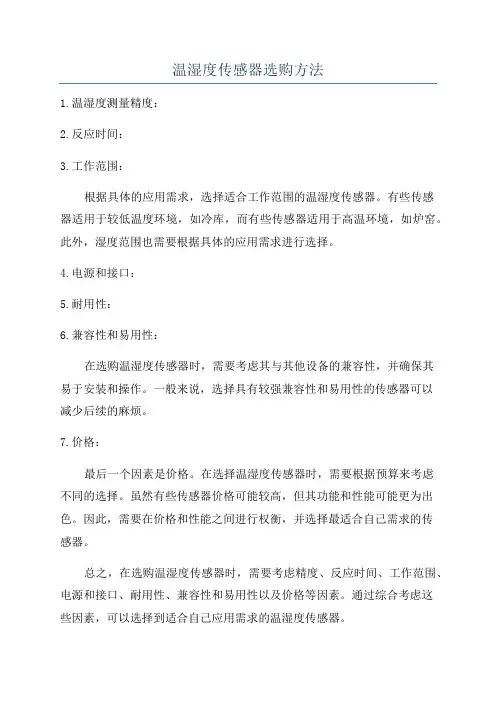 温湿度传感器选购方法

1.温湿度测量精度：

2.反应时间：

3.工作范围：

根据具体的应用需求，选择适合工作范围的温湿度传感器。有些传感器适用于较低温度环境，如冷库，而有些传感器适用于高温环境，如炉窑。此外，湿度范围也需要根据具体的应用需求进行选择。

4.电源和接口：

5.耐用性：

6.兼容性和易用性：

在选购温湿度传感器时，需要考虑其与其他设备的兼容性，并确保其易于安装和操作。一般来说，选择具有较强兼容性和易用性的传感器可以减少后续的麻烦。

7.价格：

最后一个因素是价格。在选择温湿度传感器时，需要根据预算来考虑不同的选择。虽然有些传感器价格可能较高，但其功能和性能可能更为出色。因此，需要在价格和性能之间进行权衡，并选择最适合自己需求的传感器。

总之，在选购温湿度传感器时，需要考虑精度、反应时间、工作范围、电源和接口、耐用性、兼容性和易用性以及价格等因素。通过综合考虑这些因素，可以选择到适合自己应用需求的温湿度传感器。